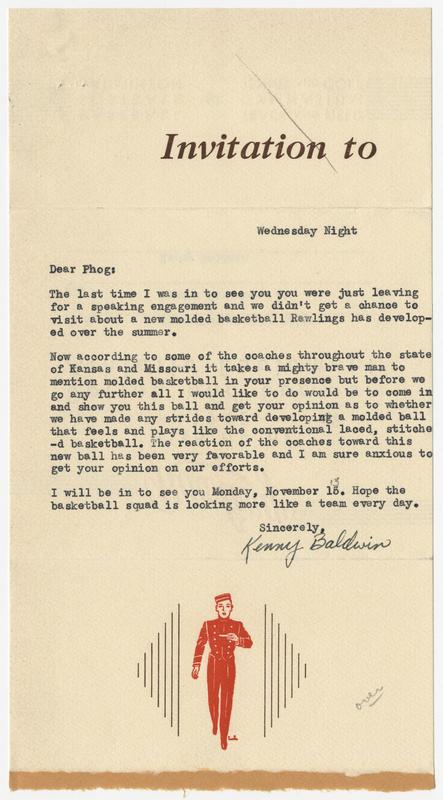 Invitation to

Wednesday Night

Dear Phog:

The last time I was in to see you you were just leaving for a speaking engagement and we didn't get a chance to visit about a new molded basketball Rawlings has developed over the summer.

Now according to some of the coaches throughout the state of Kansas and Missouri it takes a mighty brave man to mention molded basketball in your presence but before we go any further all I would like to do would be to come in and show you this ball and get your opinion as to whether we have made any strides toward developing a molded ball that feels and plays like the conventional laced, stitche-d basketball. The reaction of the coaches toward this new ball has been very favorable and I am sure anxious to get your opinion on our efforts.

I will be in to see you Monday, November 15. Hope the basketball squad is looking more like a team every day.

Sincerely,
Kenny Baldwin

over